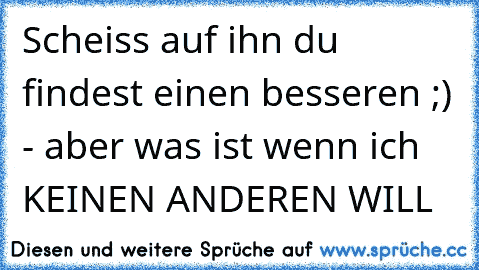 Scheiss auf ihn du findest einen besseren ;) - aber was ist wenn ich KEINEN ANDEREN WILL

Diesen und weitere Sprüche auf www.sprüche.cc